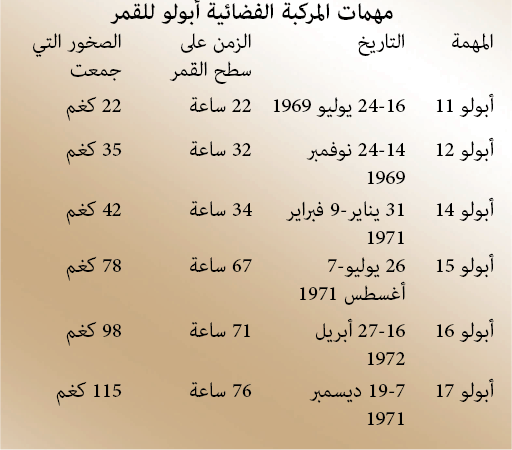 مهمات المركبة الفضائية أبولو للقمر

| المهمة | التاريخ | الزمن على سطح القمر | الصخور التي جمعت |
|---|---|---|---|
| أبولو 11 | 16-24 يوليو 1969 | 22 ساعة | 22 كغم |
| أبولو 12 | 14-24 نوفمبر 1969 | 32 ساعة | 35 كغم |
| أبولو 14 | 31 يناير-9 فبراير 1971 | 34 ساعة | 42 كغم |
| أبولو 15 | 26 يوليو-7 أغسطس 1971 | 67 ساعة | 78 كغم |
| أبولو 16 | 16-27 أبريل 1972 | 71 ساعة | 98 كغم |
| أبولو 17 | 7-19 ديسمبر 1971 | 76 ساعة | 115 كغم |